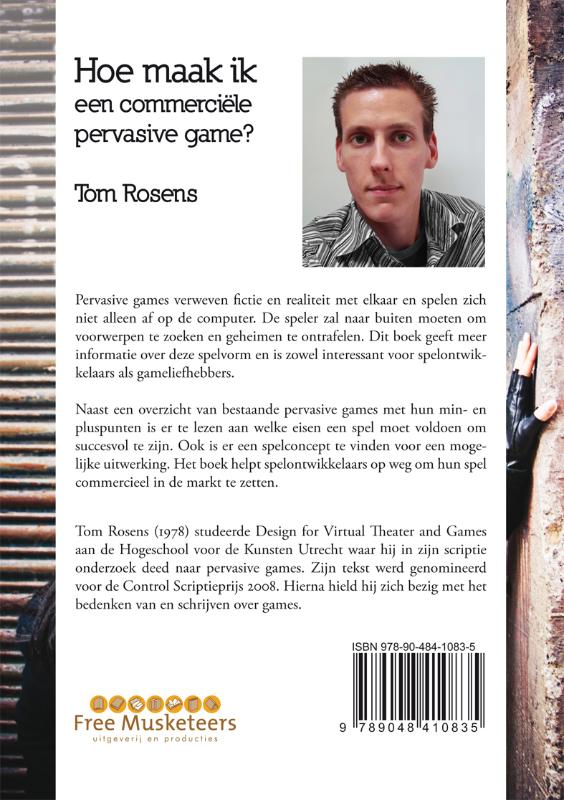 Hoe maak ik
een commerciële
pervasive game?

Tom Rosens

Pervasive games verweven fictie en realiteit met elkaar en spelen zich niet alleen af op de computer. De speler zal naar buiten moeten om voorwerpen te zoeken en geheimen te ontrafelen. Dit boek geeft meer informatie over deze spelvorm en is zowel interessant voor spelontwikkelaars als gameliefhebbers.

Naast een overzicht van bestaande pervasive games met hun min- en pluspunten is er te lezen aan welke eisen een spel moet voldoen om succesvol te zijn. Ook is er een spelconcept te vinden voor een mogelijke uitwerking. Het boek helpt spelontwikkelaars op weg om hun spel commercieel in de markt te zetten.

Tom Rosens (1978) studeerde Design for Virtual Theater and Games aan de Hogeschool voor de Kunsten Utrecht waar hij in zijn scriptie onderzoek deed naar pervasive games. Zijn tekst werd genomineerd voor de Control Scriptieprijs 2008. Hierna hield hij zich bezig met het bedenken van en schrijven over games.

ISBN 978-90-484-1083-5

9 789048 410835

Free Musketeers
uitgeverij en producties